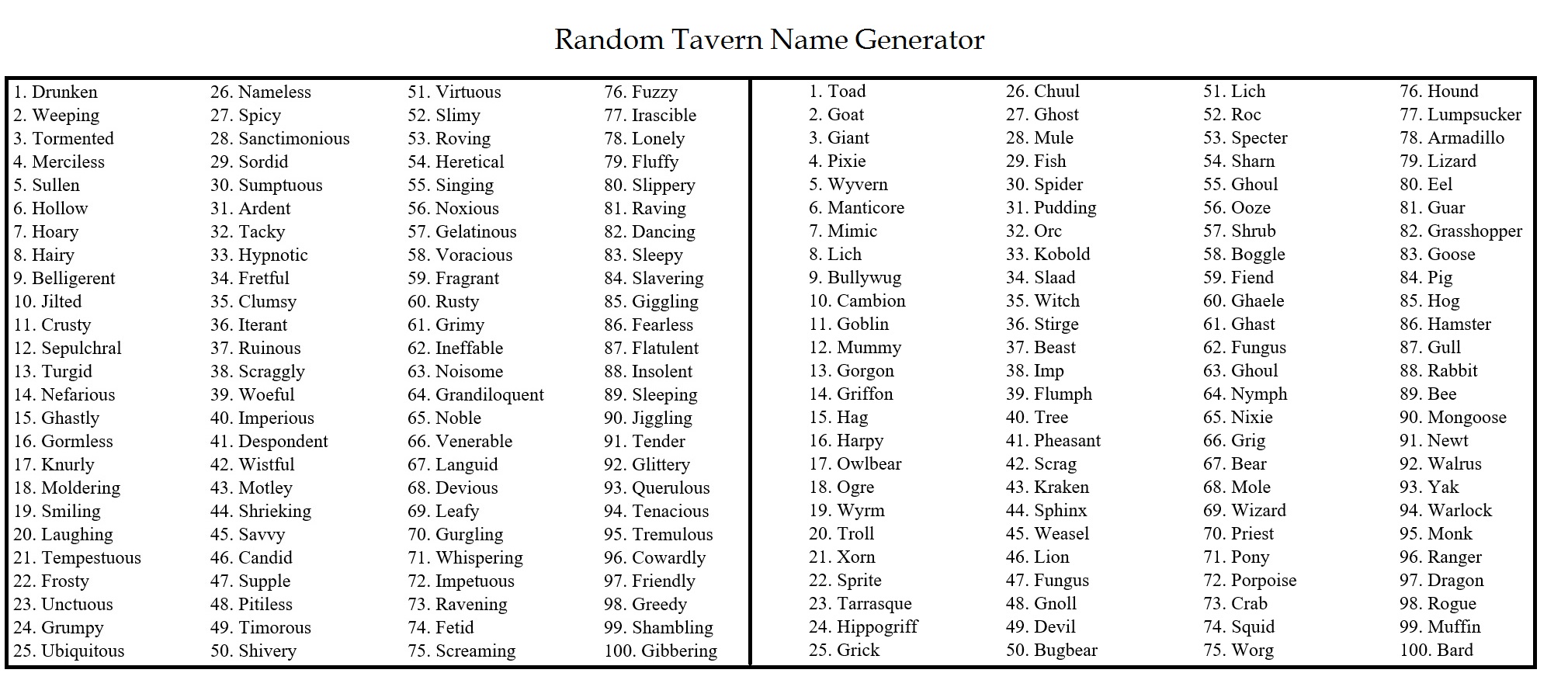 Random Tavern Name Generator

1. Drunken
2. Weeping
3. Tormented
4. Merciless
5. Sullen
6. Hollow
7. Hoary
8. Hairy
9. Belligerent
10. Jilted
11. Crusty
12. Sepulchral
13. Turgid
14. Nefarious
15. Ghastly
16. Gormless
17. Knurly
18. Moldering
19. Smiling
20. Laughing
21. Tempestuous
22. Frosty
23. Unctuous
24. Grumpy
25. Ubiquitous

26. Nameless
27. Spicy
28. Sanctimonious
29. Sordid
30. Sumptuous
31. Ardent
32. Tacky
33. Hypnotic
34. Fretful
35. Clumsy
36. Iterant
37. Ruinous
38. Scraggly
39. Woeful
40. Imperious
41. Despondent
42. Wistful
43. Motley
44. Shrieking
45. Savvy
46. Candid
47. Supple
48. Pitiless
49. Timorous
50. Shivery

51. Virtuous
52. Slimy
53. Roving
54. Heretical
55. Singing
56. Noxious
57. Gelatinous
58. Voracious
59. Fragrant
60. Rusty
61. Grimy
62. Ineffable
63. Noisome
64. Grandiloquent
65. Noble
66. Venerable
67. Languid
68. Devious
69. Leafy
70. Gurgling
71. Whispering
72. Impetuous
73. Ravening
74. Fetid
75. Screaming

76. Fuzzy
77. Irascible
78. Lonely
79. Fluffy
80. Slippery
81. Raving
82. Dancing
83. Sleepy
84. Slavering
85. Giggling
86. Fearless
87. Flatulent
88. Insolent
89. Sleeping
90. Jiggling
91. Tender
92. Glittery
93. Querulous
94. Tenacious
95. Tremulous
96. Cowardly
97. Friendly
98. Greedy
99. Shambling
100. Gibbering

1. Toad
2. Goat
3. Giant
4. Pixie
5. Wyvern
6. Manticore
7. Mimic
8. Lich
9. Bullywug
10. Cambion
11. Goblin
12. Mummy
13. Gorgon
14. Griffon
15. Hag
16. Harpy
17. Owlbear
18. Ogre
19. Wyrm
20. Troll
21. Xorn
22. Sprite
23. Tarrasque
24. Hippogriff
25. Grick

26. Chuul
27. Ghost
28. Mule
29. Fish
30. Spider
31. Pudding
32. Orc
33. Kobold
34. Slaad
35. Witch
36. Stirge
37. Beast
38. Imp
39. Flumph
40. Tree
41. Pheasant
42. Scrag
43. Kraken
44. Sphinx
45. Weasel
46. Lion
47. Fungus
48. Gnoll
49. Devil
50. Bugbear

51. Lich
52. Roc
53. Specter
54. Sharn
55. Ghoul
56. Ooze
57. Shrub
58. Boggle
59. Fiend
60. Ghaele
61. Ghast
62. Fungus
63. Ghoul
64. Nymph
65. Nixie
66. Grig
67. Bear
68. Mole
69. Wizard
70. Priest
71. Pony
72. Porpoise
73. Crab
74. Squid
75. Worg

76. Hound
77. Lumpsucker
78. Armadillo
79. Lizard
80. Eel
81. Guar
82. Grasshopper
83. Goose
84. Pig
85. Hog
86. Hamster
87. Gull
88. Rabbit
89. Bee
90. Mongoose
91. Newt
92. Walrus
93. Yak
94. Warlock
95. Monk
96. Ranger
97. Dragon
98. Rogue
99. Muffin
100. Bard